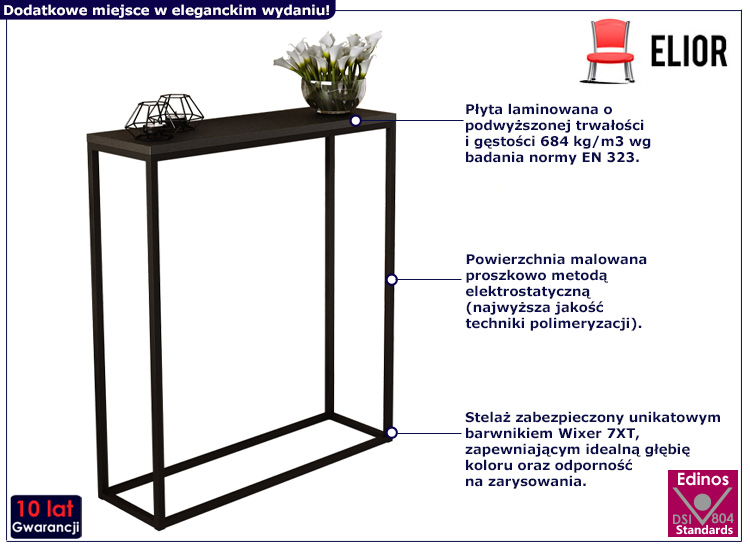 Dodatkowe miejsce w eleganckim wydaniu!

ELIOR

Płyta laminowana o podwyższonej trwałości i gęstości 684 kg/m3 wg badania normy EN 323.

Powierzchnia malowana proszkowo metodą elektrostatyczną (najwyższa jakość techniki polimeryzacji).

Stelaż zabezpieczony unikatowym barwnikiem Wixer 7XT, zapewniającym idealną głębię koloru oraz odporność na zarysowania.

10 lat
Gwarancji

Edinos
DSI 804
Standards